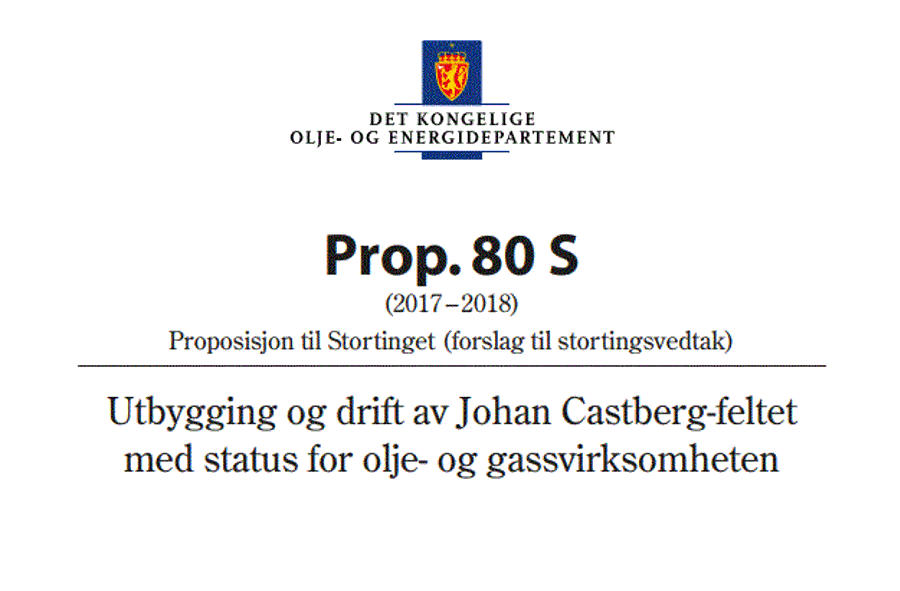 DET KONGELIGE
OLJE- OG ENERGIDEPARTEMENT

Prop. 80 S

(2017–2018)

Proposisjon til Stortinget (forslag til stortingsvedtak)

Utbygging og drift av Johan Castberg-feltet med status for olje- og gassvirksomheten